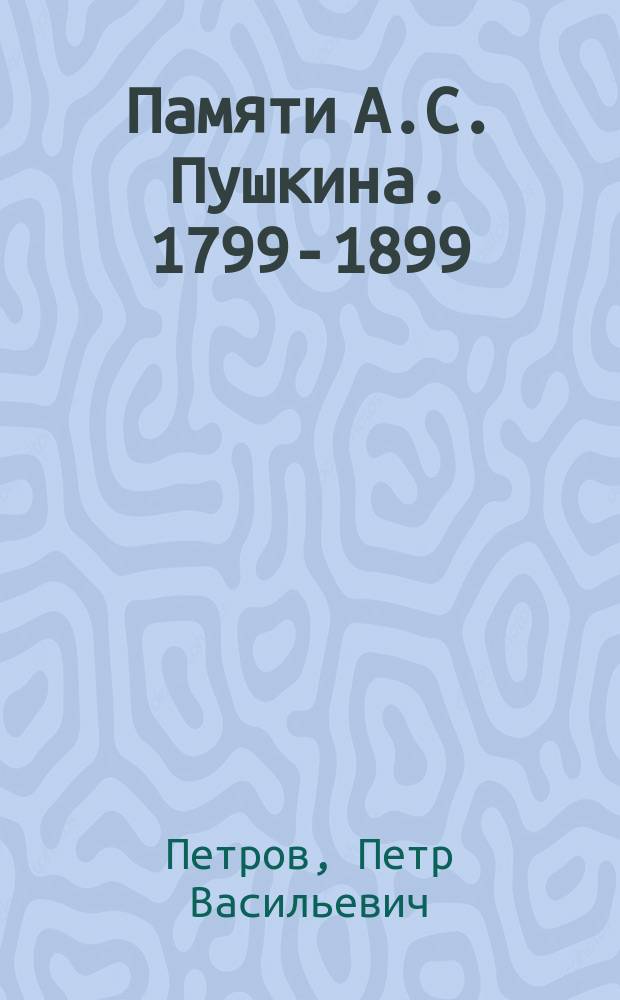 Памяти А.С. Пушкина. 1799-1899

Петров, Петр Васильевич